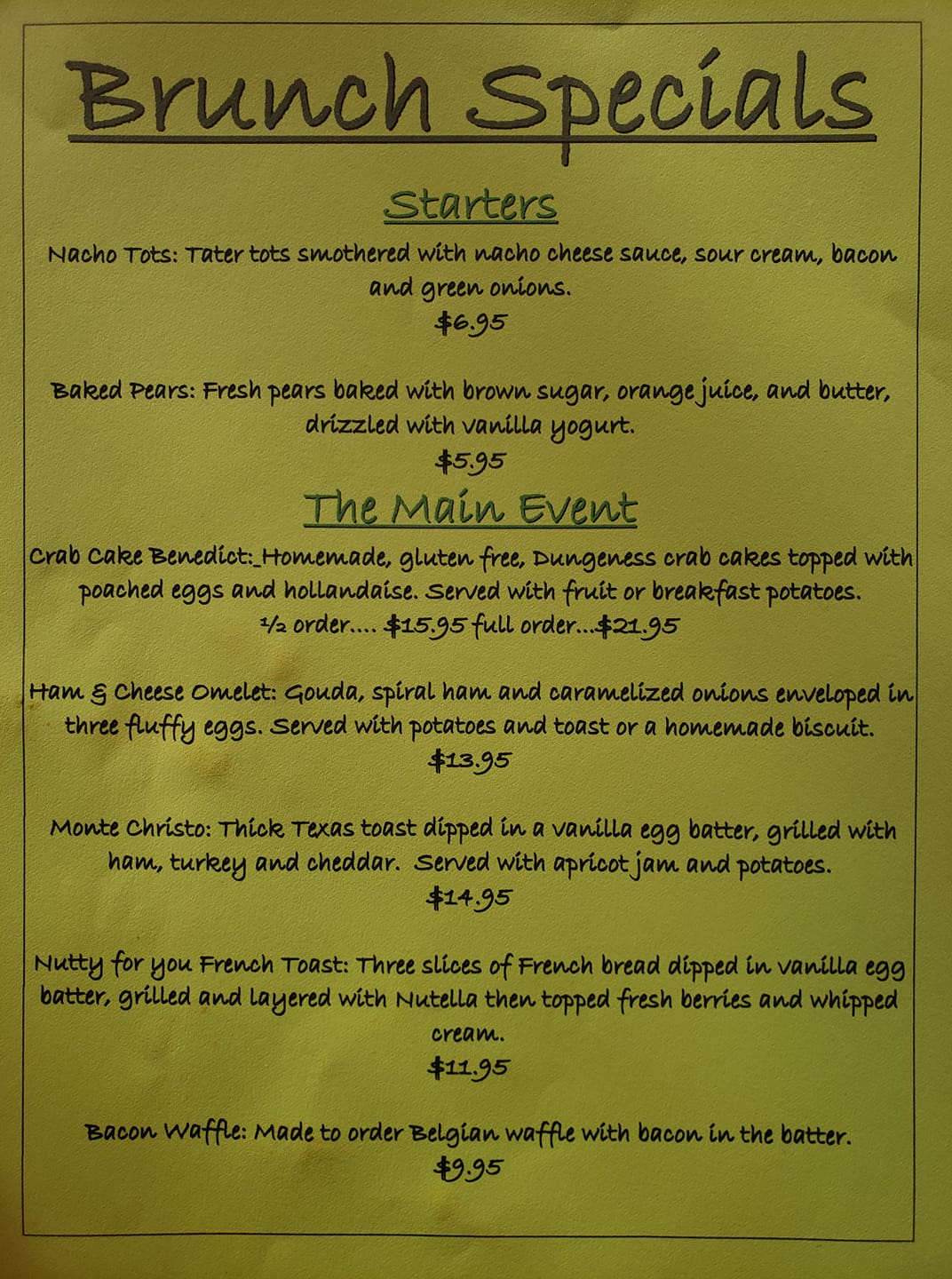 Brunch Specials

Starters

Nacho Tots: Tater tots smothered with nacho cheese sauce, sour cream, bacon and green onions.
$6.95

Baked Pears: Fresh pears baked with brown sugar, orange juice, and butter, drizzled with vanilla yogurt.
$5.95

The Main Event

Crab Cake Benedict:_Homemade, gluten free, Dungeness crab cakes topped with poached eggs and hollandaise. Served with fruit or breakfast potatoes.
½ order.... $15.95 full order...$21.95

Ham & Cheese Omelet: Gouda, spiral ham and caramelized onions enveloped in three fluffy eggs. Served with potatoes and toast or a homemade biscuit.
$13.95

Monte Christo: Thick Texas toast dipped in a vanilla egg batter, grilled with ham, turkey and cheddar. Served with apricot jam and potatoes.
$14.95

Nutty for you French Toast: Three slices of French bread dipped in vanilla egg batter, grilled and layered with Nutella then topped fresh berries and whipped cream.
$11.95

Bacon Waffle: Made to order Belgian waffle with bacon in the batter.
$9.95